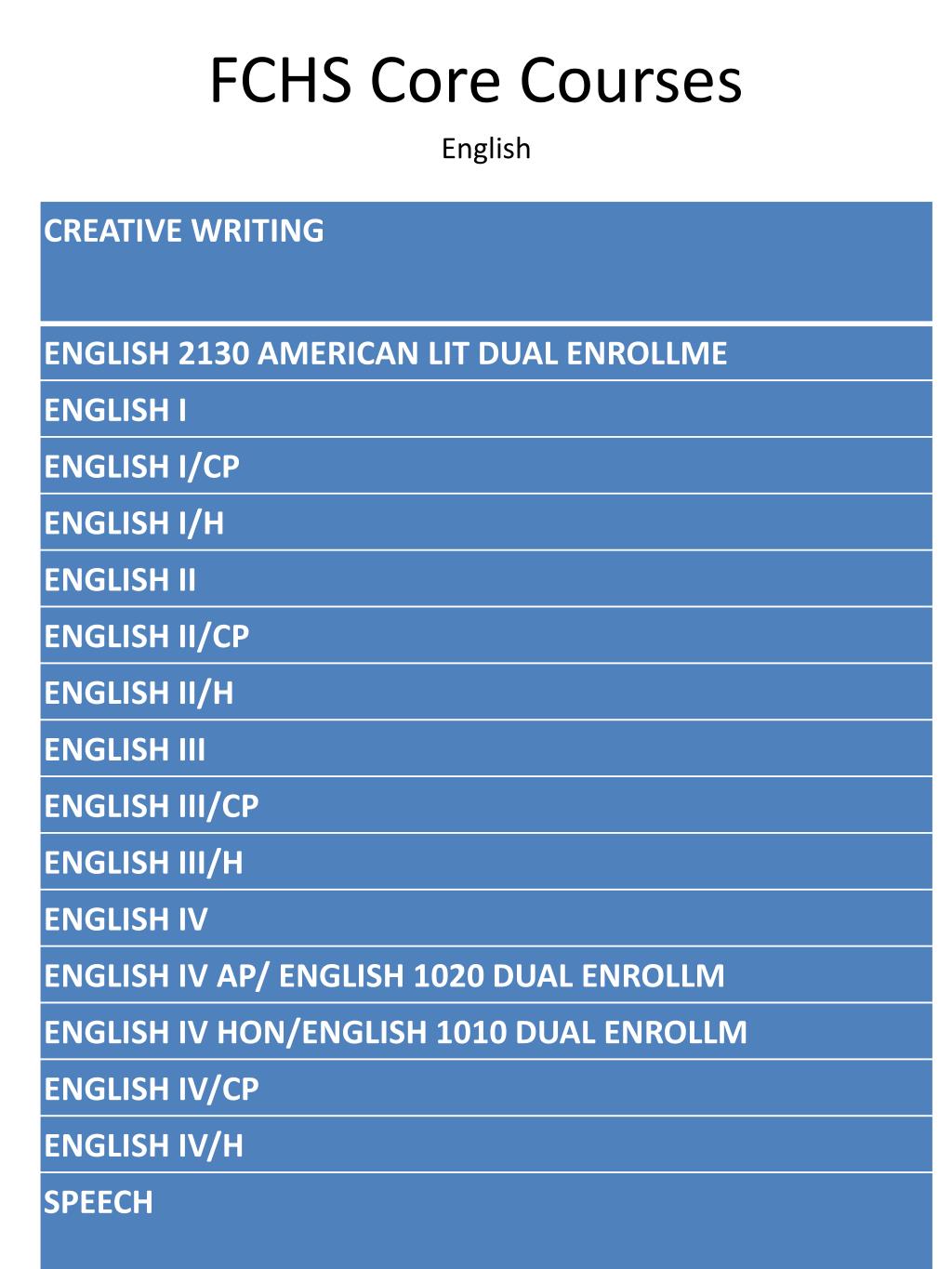 FCHS Core Courses

English

| CREATIVE WRITING |
|---|
| ENGLISH 2130 AMERICAN LIT DUAL ENROLLME |
| ENGLISH I |
| ENGLISH I/CP |
| ENGLISH I/H |
| ENGLISH II |
| ENGLISH II/CP |
| ENGLISH II/H |
| ENGLISH III |
| ENGLISH III/CP |
| ENGLISH III/H |
| ENGLISH IV |
| ENGLISH IV AP/ ENGLISH 1020 DUAL ENROLLM |
| ENGLISH IV HON/ENGLISH 1010 DUAL ENROLLM |
| ENGLISH IV/CP |
| ENGLISH IV/H |
| SPEECH |